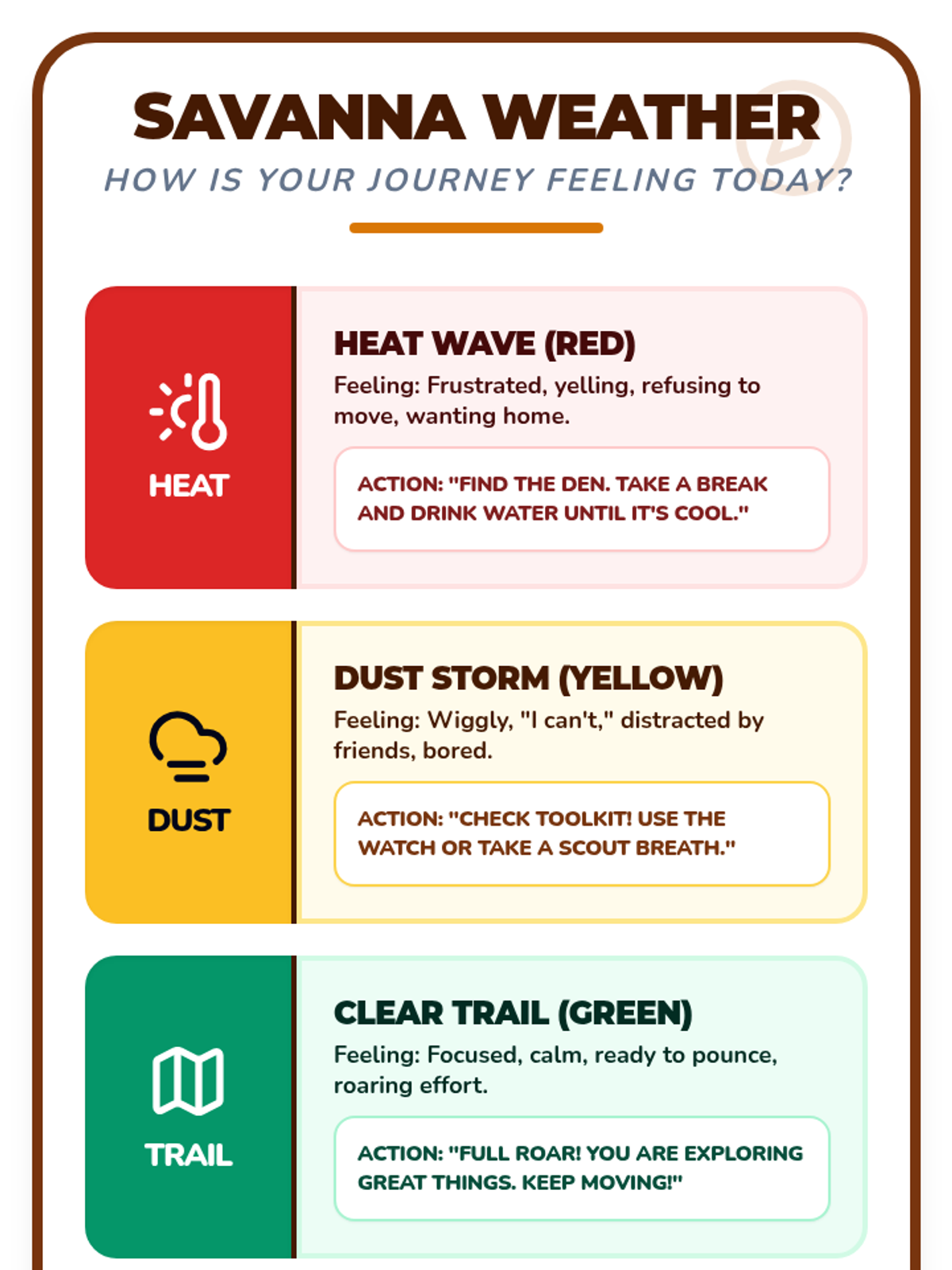 SAVANNA WEATHER

HOW IS YOUR JOURNEY FEELING TODAY?

HEAT

HEAT WAVE (RED)

Feeling: Frustrated, yelling, refusing to move, wanting home.

ACTION: "FIND THE DEN. TAKE A BREAK AND DRINK WATER UNTIL IT'S COOL."

DUST

DUST STORM (YELLOW)

Feeling: Wiggly, "I can't," distracted by friends, bored.

ACTION: "CHECK TOOLKIT! USE THE WATCH OR TAKE A SCOUT BREATH."

TRAIL

CLEAR TRAIL (GREEN)

Feeling: Focused, calm, ready to pounce, roaring effort.

ACTION: "FULL ROAR! YOU ARE EXPLORING GREAT THINGS. KEEP MOVING!"